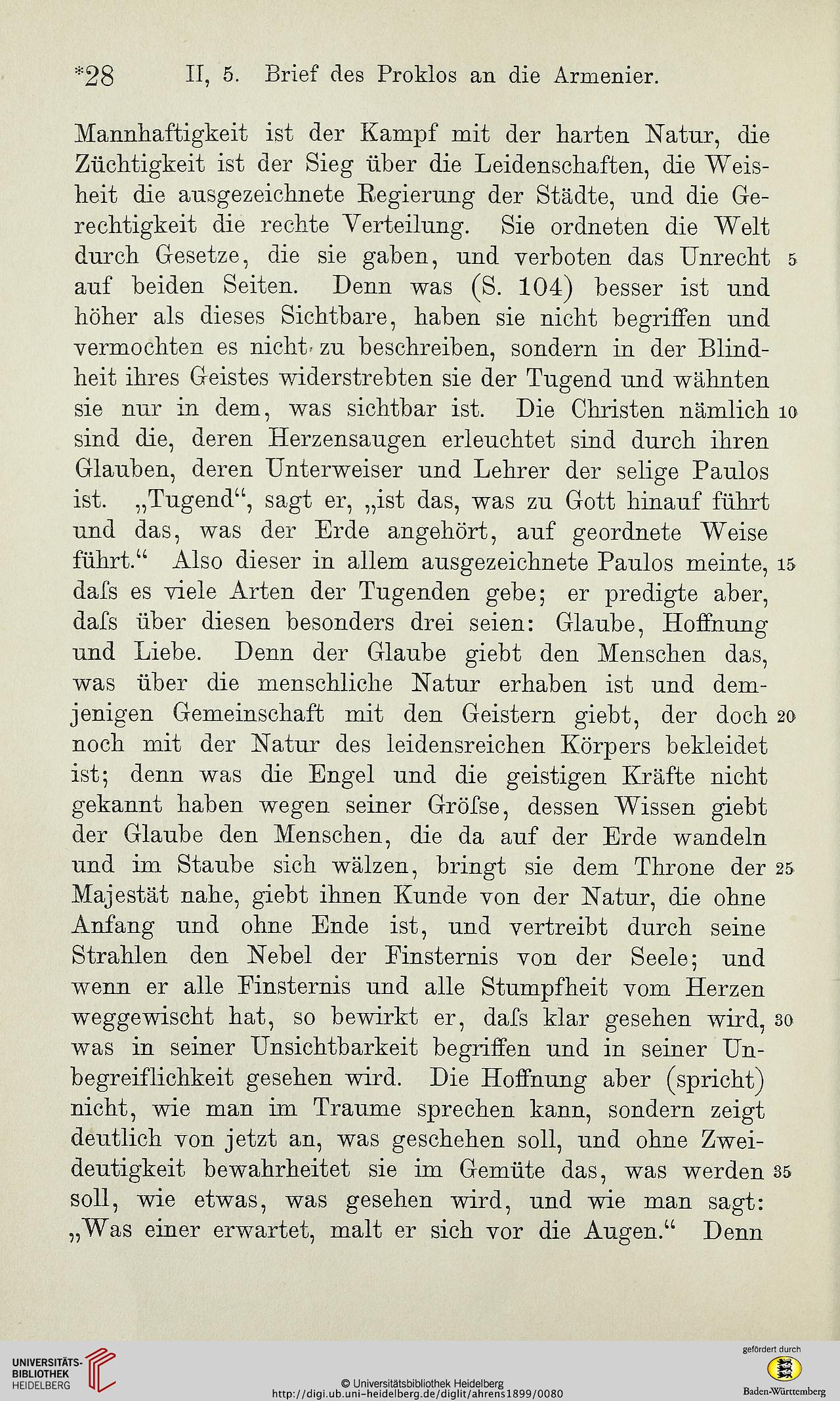 *28 II, 5. Brief des Proklos an die Armenier.

Mannhaftigkeit ist der Kampf mit der harten Natur, die Züchtigkeit ist der Sieg über die Leidenschaften, die Weisheit die ausgezeichnete Regierung der Städte, und die Gerechtigkeit die rechte Verteilung. Sie ordneten die Welt durch Gesetze, die sie gaben, und verboten das Unrecht 5 auf beiden Seiten. Denn was (S. 104) besser ist und höher als dieses Sichtbare, haben sie nicht begriffen und vermochten es nicht zu beschreiben, sondern in der Blindheit ihres Geistes widerstrebten sie der Tugend und wähnten sie nur in dem, was sichtbar ist. Die Christen nämlich 10 sind die, deren Herzensaugen erleuchtet sind durch ihren Glauben, deren Unterweiser und Lehrer der selige Paulos ist. „Tugend“, sagt er, „ist das, was zu Gott hinauf führt und das, was der Erde angehört, auf geordnete Weise führt.“ Also dieser in allem ausgezeichnete Paulos meinte, 15 daſs es viele Arten der Tugenden gebe; er predigte aber, daſs über diesen besonders drei seien: Glaube, Hoffnung und Liebe. Denn der Glaube giebt den Menschen das, was über die menschliche Natur erhaben ist und demjenigen Gemeinschaft mit den Geistern giebt, der doch 20 noch mit der Natur des leidensreichen Körpers bekleidet ist; denn was die Engel und die geistigen Kräfte nicht gekannt haben wegen seiner Gröſse, dessen Wissen giebt der Glaube den Menschen, die da auf der Erde wandeln und im Staube sich wälzen, bringt sie dem Throne der 25 Majestät nahe, giebt ihnen Kunde von der Natur, die ohne Anfang und ohne Ende ist, und vertreibt durch seine Strahlen den Nebel der Finsternis von der Seele; und wenn er alle Finsternis und alle Stumpfheit vom Herzen weggewischt hat, so bewirkt er, daſs klar gesehen wird, 30 was in seiner Unsichtbarkeit begriffen und in seiner Unbegreiflichkeit gesehen wird. Die Hoffnung aber (spricht) nicht, wie man im Traume sprechen kann, sondern zeigt deutlich von jetzt an, was geschehen soll, und ohne Zweideutigkeit bewahrheitet sie im Gemüte das, was werden 35 soll, wie etwas, was gesehen wird, und wie man sagt: „Was einer erwartet, malt er sich vor die Augen.“ Denn

UNIVERSITÄTS-BIBLIOTHEK HEIDELBERG
© Universitätsbibliothek Heidelberg
http://digi.ub.uni-heidelberg.de/diglit/ahrens1899/0080
gefördert durch
Baden-Württemberg